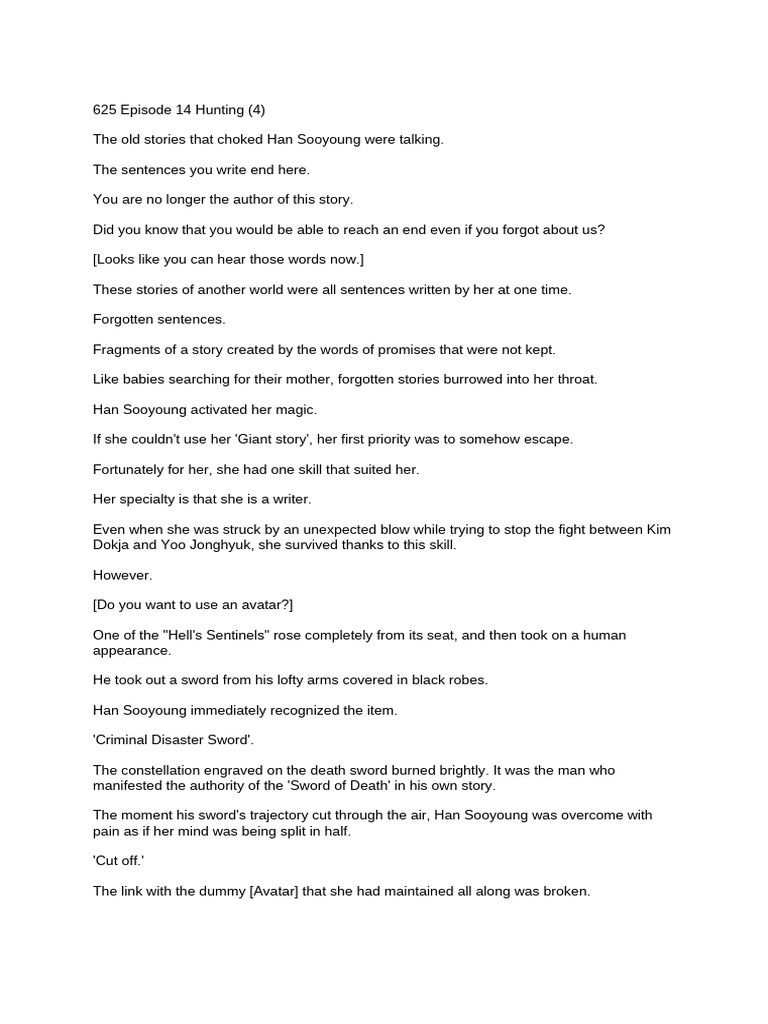 625 Episode 14 Hunting (4)

The old stories that choked Han Sooyoung were talking.

The sentences you write end here.

You are no longer the author of this story.

Did you know that you would be able to reach an end even if you forgot about us?

[Looks like you can hear those words now.]

These stories of another world were all sentences written by her at one time.

Forgotten sentences.

Fragments of a story created by the words of promises that were not kept.

Like babies searching for their mother, forgotten stories burrowed into her throat.

Han Sooyoung activated her magic.

If she couldn't use her 'Giant story', her first priority was to somehow escape.

Fortunately for her, she had one skill that suited her.

Her specialty is that she is a writer.

Even when she was struck by an unexpected blow while trying to stop the fight between Kim Dokja and Yoo Jonghyuk, she survived thanks to this skill.

However.

[Do you want to use an avatar?]

One of the "Hell's Sentinels" rose completely from its seat, and then took on a human appearance.

He took out a sword from his lofty arms covered in black robes.

Han Sooyoung immediately recognized the item.

'Criminal Disaster Sword'.

The constellation engraved on the death sword burned brightly. It was the man who manifested the authority of the 'Sword of Death' in his own story.

The moment his sword's trajectory cut through the air, Han Sooyoung was overcome with pain as if her mind was being split in half.

'Cut off.'

The link with the dummy [Avatar] that she had maintained all along was broken.